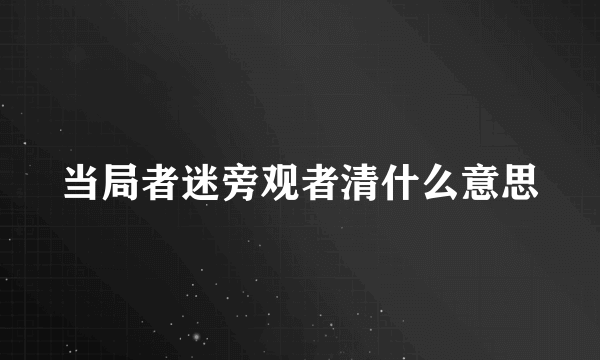 当局者迷旁观者清什么意思